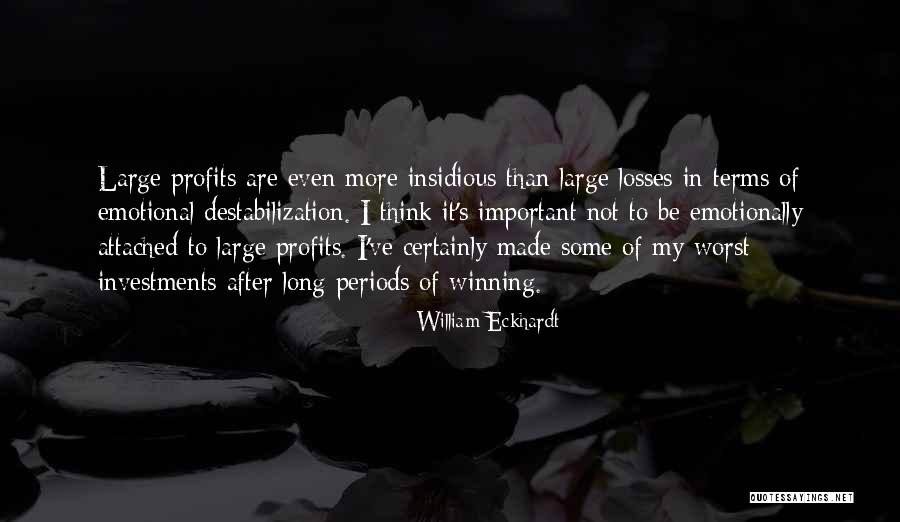 Large profits are even more insidious than large losses in terms of emotional destabilization. I think it's important not to be emotionally attached to large profits. I've certainly made some of my worst investments after long periods of winning.

William Eckhardt

QUOTESSAYINGS.NET